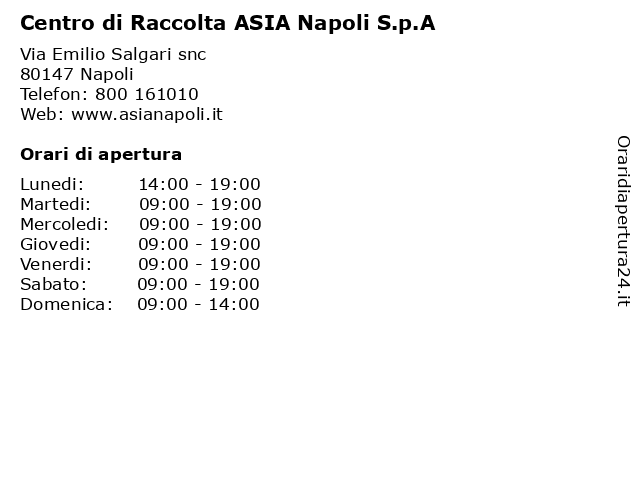 Centro di Raccolta ASIA Napoli S.p.A

Via Emilio Salgari snc
80147 Napoli
Telefon: 800 161010
Web: www.asianapoli.it

Orari di apertura

| | |
|---|---|
| Lunedi: | 14:00 - 19:00 |
| Martedi: | 09:00 - 19:00 |
| Mercoledi: | 09:00 - 19:00 |
| Giovedi: | 09:00 - 19:00 |
| Venerdi: | 09:00 - 19:00 |
| Sabato: | 09:00 - 19:00 |
| Domenica: | 09:00 - 14:00 |

Oraridiapertura24.it